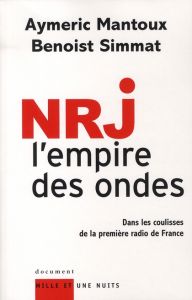 Aymeric Mantoux
Benoist Simmat

NRJ
l'empire
des ondes

Dans les coulisses
de la première radio de France

document

MILLE ET UNE NUITS